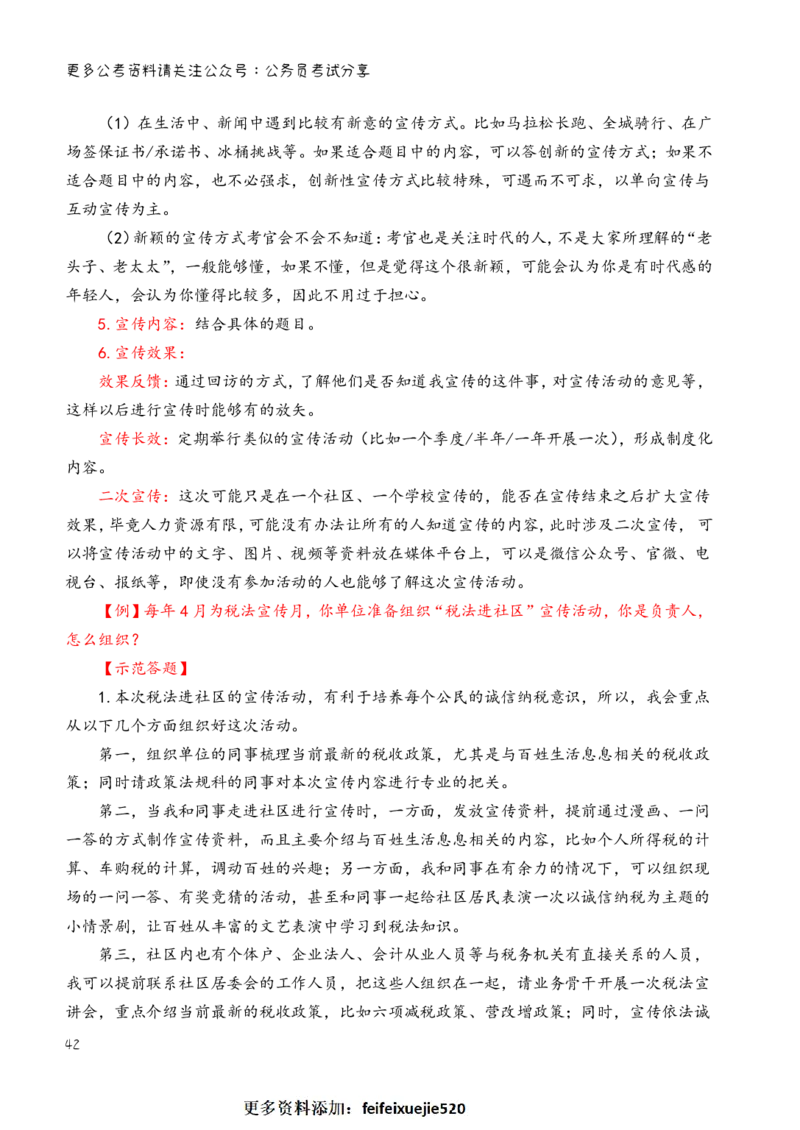 更多公考资料请关注公众号：公务员考试分享

（1）在生活中、新闻中遇到比较有新意的宣传方式。比如马拉松长跑、全城骑行、在广场签保证书/承诺书、冰桶挑战等。如果适合题目中的内容，可以答创新的宣传方式；如果不适合题目中的内容，也不必强求，创新性宣传方式比较特殊，可遇而不可求，以单向宣传与互动宣传为主。

（2）新颖的宣传方式考官会不会不知道：考官也是关注时代的人，不是大家所理解的“老头子、老太太”，一般能够懂，如果不懂，但是觉得这个很新颖，可能会认为你是有时代感的年轻人，会认为你懂得比较多，因此不用过于担心。

5.宣传内容：结合具体的题目。

6.宣传效果：

效果反馈：通过回访的方式，了解他们是否知道我宣传的这件事，对宣传活动的意见等，这样以后进行宣传时能够有的放矢。

宣传长效：定期举行类似的宣传活动（比如一个季度/半年/一年开展一次），形成制度化内容。

二次宣传：这次可能只是在一个社区、一个学校宣传的，能否在宣传结束之后扩大宣传效果，毕竟人力资源有限，可能没有办法让所有的人知道宣传的内容，此时涉及二次宣传，可以将宣传活动中的文字、图片、视频等资料放在媒体平台上，可以是微信公众号、官微、电视台、报纸等，即使没有参加活动的人也能够了解这次宣传活动。

【例】每年4月为税法宣传月，你单位准备组织“税法进社区”宣传活动，你是负责人，怎么组织？

【示范答题】

1.本次税法进社区的宣传活动，有利于培养每个公民的诚信纳税意识，所以，我会重点从以下几个方面组织好这次活动。

第一，组织单位的同事梳理当前最新的税收政策，尤其是与百姓生活息息相关的税收政策；同时请政策法规科的同事对本次宣传内容进行专业的把关。

第二，当我和同事走进社区进行宣传时，一方面，发放宣传资料，提前通过漫画、一问一答的方式制作宣传资料，而且主要介绍与百姓生活息息相关的内容，比如个人所得税的计算、车购税的计算，调动百姓的兴趣；另一方面，我和同事在有余力的情况下，可以组织现场的一问一答、有奖竞猜的活动，甚至和同事一起给社区居民表演一次以诚信纳税为主题的小情景剧，让百姓从丰富的文艺表演中学习到税法知识。

第三，社区内也有个体户、企业法人、会计从业人员等与税务机关有直接关系的人员，我可以提前联系社区居委会的工作人员，把这些人组织在一起，请业务骨干开展一次税法宣讲会，重点介绍当前最新的税收政策，比如六项减税政策、营改增政策；同时，宣传依法诚

42

更多资料添加：feifeixuejie520